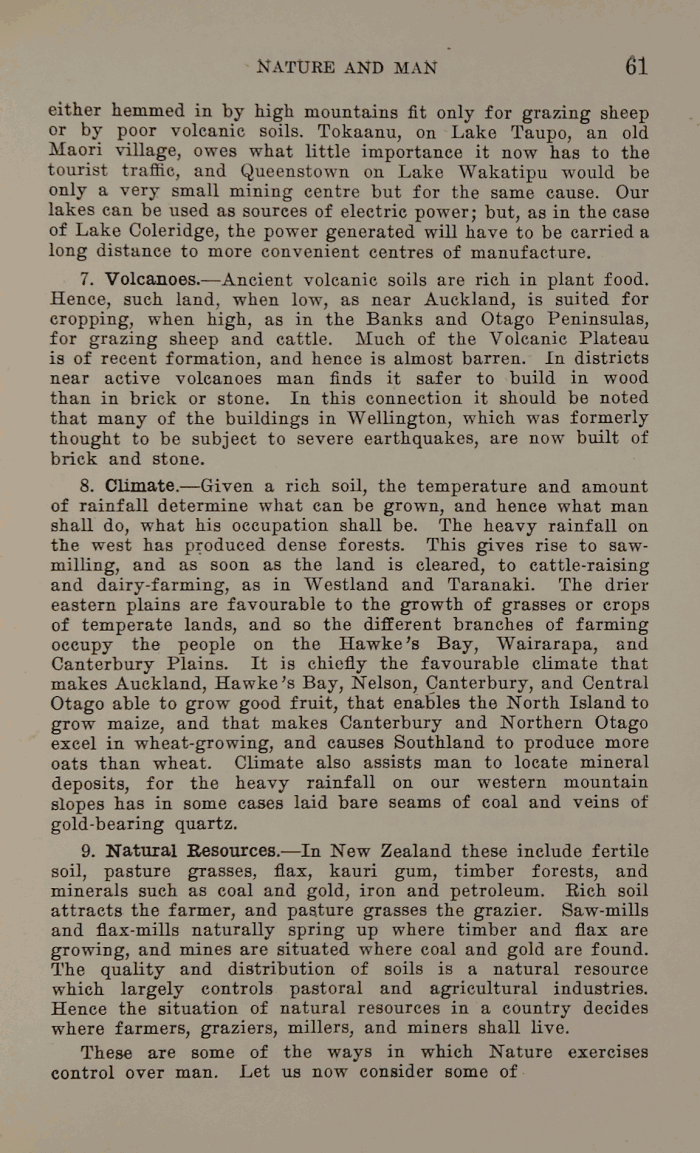 NATURE AND MAN 61

either hemmed in by high mountains fit only for grazing sheep or by poor volcanic soils. Tokaanu, on Lake Taupo, an old Maori village, owes what little importance it now has to the tourist traffic, and Queenstown on Lake Wakatipu would be only a very small mining centre but for the same cause. Our lakes can be used as sources of electric power; but, as in the case of Lake Coleridge, the power generated will have to be carried a long distance to more convenient centres of manufacture.

7. Volcanoes.—Ancient volcanic soils are rich in plant food. Hence, such land, when low, as near Auckland, is suited for cropping, when high, as in the Banks and Otago Peninsulas, for grazing sheep and cattle. Much of the Volcanic Plateau is of recent formation, and hence is almost barren. In districts near active volcanoes man finds it safer to build in wood than in brick or stone. In this connection it should be noted that many of the buildings in Wellington, which was formerly thought to be subject to severe earthquakes, are now built of brick and stone.

8. Climate.—Given a rich soil, the temperature and amount of rainfall determine what can be grown, and hence what man shall do, what his occupation shall be. The heavy rainfall on the west has produced dense forests. This gives rise to saw-milling, and as soon as the land is cleared, to cattle-raising and dairy-farming, as in Westland and Taranaki. The drier eastern plains are favourable to the growth of grasses or crops of temperate lands, and so the different branches of farming occupy the people on the Hawke's Bay, Wairarapa, and Canterbury Plains. It is chiefly the favourable climate that makes Auckland, Hawke's Bay, Nelson, Canterbury, and Central Otago able to grow good fruit, that enables the North Island to grow maize, and that makes Canterbury and Northern Otago excel in wheat-growing, and causes Southland to produce more oats than wheat. Climate also assists man to locate mineral deposits, for the heavy rainfall on our western mountain slopes has in some cases laid bare seams of coal and veins of gold-bearing quartz.

9. Natural Resources.—In New Zealand these include fertile soil, pasture grasses, flax, kauri gum, timber forests, and minerals such as coal and gold, iron and petroleum. Rich soil attracts the farmer, and pasture grasses the grazier. Saw-mills and flax-mills naturally spring up where timber and flax are growing, and mines are situated where coal and gold are found. The quality and distribution of soils is a natural resource which largely controls pastoral and agricultural industries. Hence the situation of natural resources in a country decides where farmers, graziers, millers, and miners shall live.

These are some of the ways in which Nature exercises control over man. Let us now consider some of